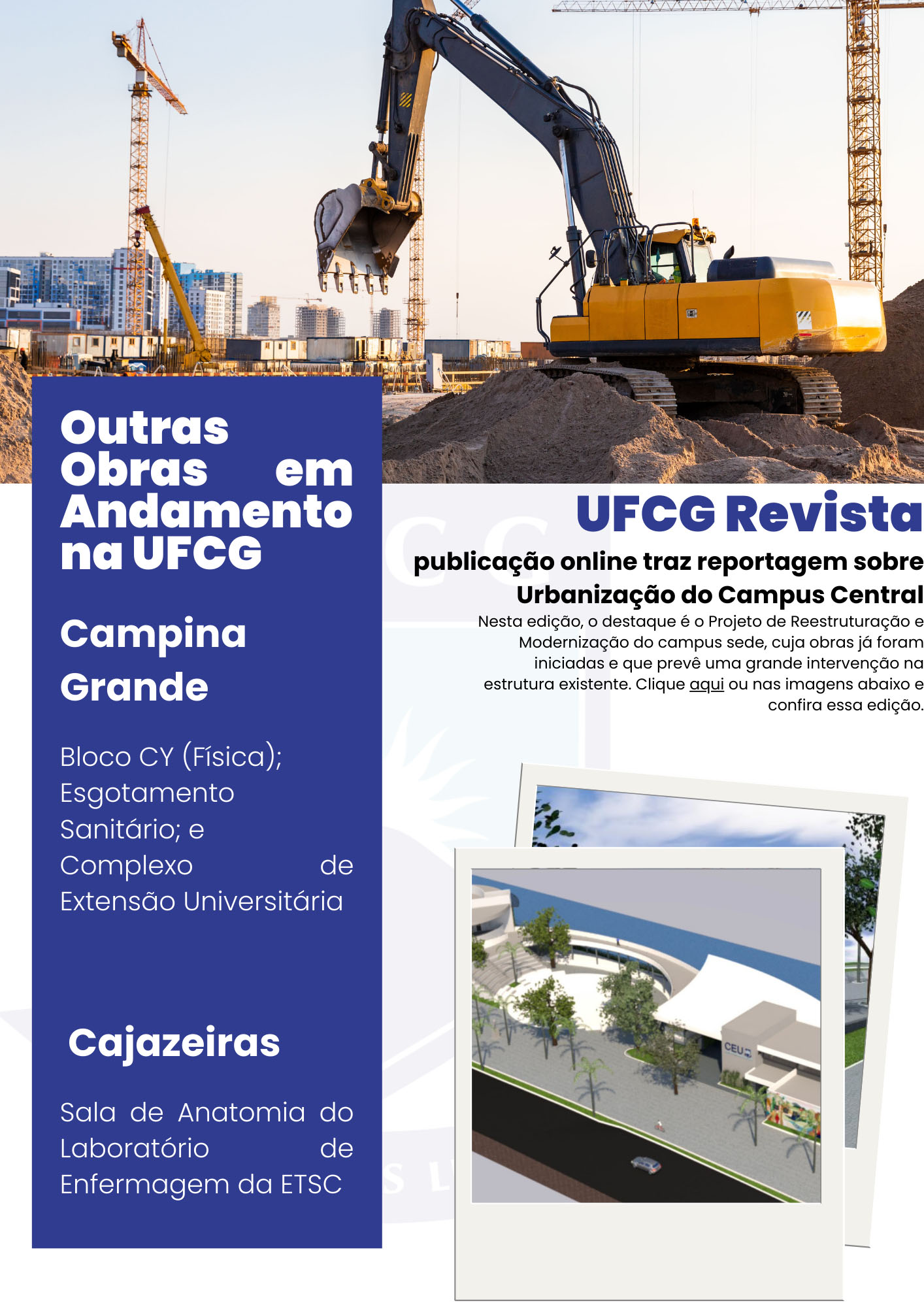 Outras Obras em Andamento na UFCG

Campina Grande

Bloco CY (Física); Esgotamento Sanitário; e Complexo de Extensão Universitária

Cajazeiras

Sala de Anatomia do Laboratório de Enfermagem da ETSC

UFCG Revista

publicação online traz reportagem sobre Urbanização do Campus Central

Nesta edição, o destaque é o Projeto de Reestruturação e Modernização do campus sede, cuja obras já foram iniciadas e que prevê uma grande intervenção na estrutura existente. Clique aqui ou nas imagens abaixo e confira essa edição.

CEU